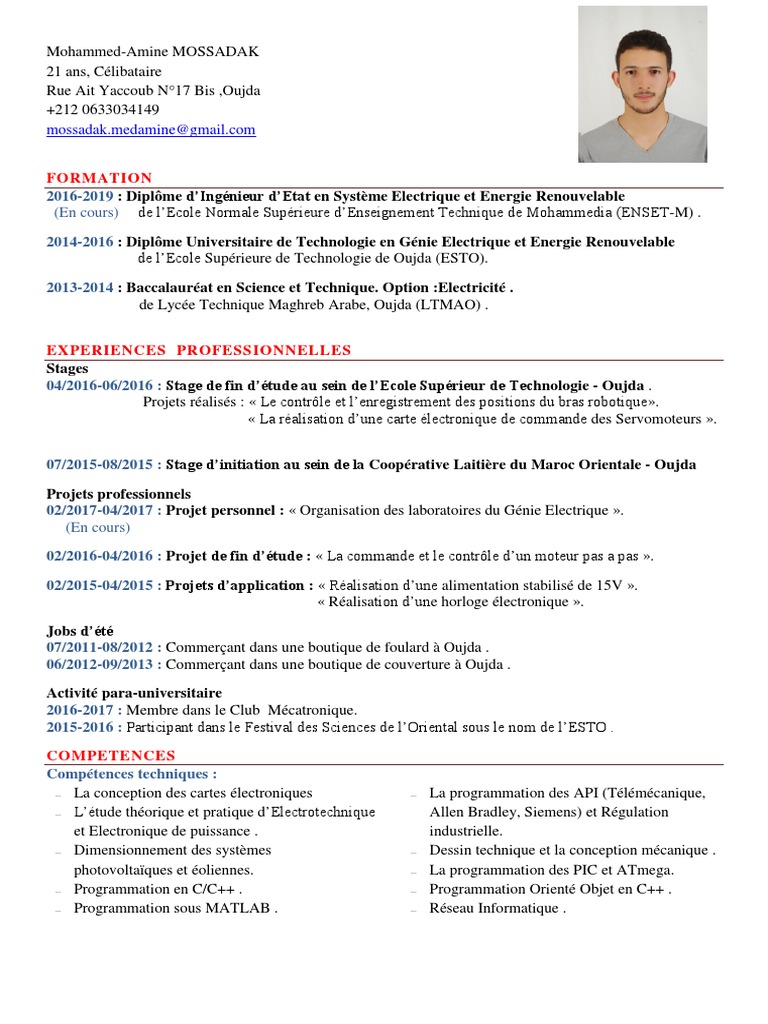 Mohammed-Amine MOSSADAK
21 ans, Célibataire
Rue Ait Yaccoub N°17 Bis ,Oujda
+212 0633034149
mossadak.medamine@gmail.com

FORMATION
2016-2019 : Diplôme d'Ingénieur d'Etat en Système Electrique et Energie Renouvelable
(En cours) de l'Ecole Normale Supérieure d'Enseignement Technique de Mohammedia (ENSET-M) .

2014-2016 : Diplôme Universitaire de Technologie en Génie Electrique et Energie Renouvelable
de l'Ecole Supérieure de Technologie de Oujda (ESTO).

2013-2014 : Baccalauréat en Science et Technique. Option :Electricité .
de Lycée Technique Maghreb Arabe, Oujda (LTMAO) .

EXPERIENCES PROFESSIONNELLES
Stages
04/2016-06/2016 : Stage de fin d'étude au sein de l'Ecole Supérieur de Technologie - Oujda .
Projets réalisés : « Le contrôle et l'enregistrement des positions du bras robotique».
« La réalisation d'une carte électronique de commande des Servomoteurs ».

07/2015-08/2015 : Stage d'initiation au sein de la Coopérative Laitière du Maroc Orientale - Oujda

Projets professionnels
02/2017-04/2017 : Projet personnel : « Organisation des laboratoires du Génie Electrique ».
(En cours)

02/2016-04/2016 : Projet de fin d'étude : « La commande et le contrôle d'un moteur pas a pas ».

02/2015-04/2015 : Projets d'application : « Réalisation d'une alimentation stabilisé de 15V ».
« Réalisation d'une horloge électronique ».

Jobs d'été
07/2011-08/2012 : Commerçant dans une boutique de foulard à Oujda .
06/2012-09/2013 : Commerçant dans une boutique de couverture à Oujda .

Activité para-universitaire
2016-2017 : Membre dans le Club Mécatronique.
2015-2016 : Participant dans le Festival des Sciences de l'Oriental sous le nom de l'ESTO .

COMPETENCES
Compétences techniques :
– La conception des cartes électroniques
– L'étude théorique et pratique d'Electrotechnique et Electronique de puissance .
– Dimensionnement des systèmes photovoltaïques et éoliennes.
– Programmation en C/C++ .
– Programmation sous MATLAB .

– La programmation des API (Télémécanique, Allen Bradley, Siemens) et Régulation industrielle.
– Dessin technique et la conception mécanique .
– La programmation des PIC et ATmega.
– Programmation Orienté Objet en C++ .
– Réseau Informatique .